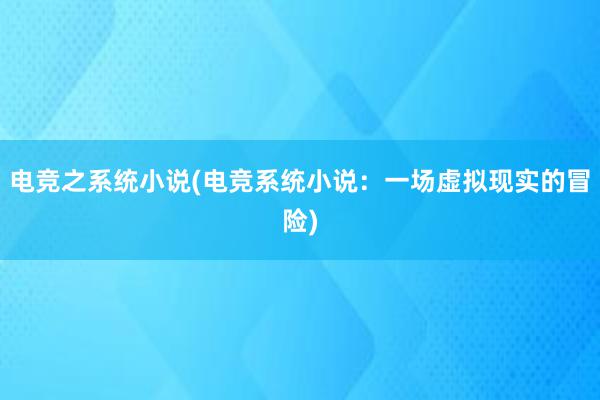 电竞之系统小说(电竞系统小说：一场虚拟现实的冒险)